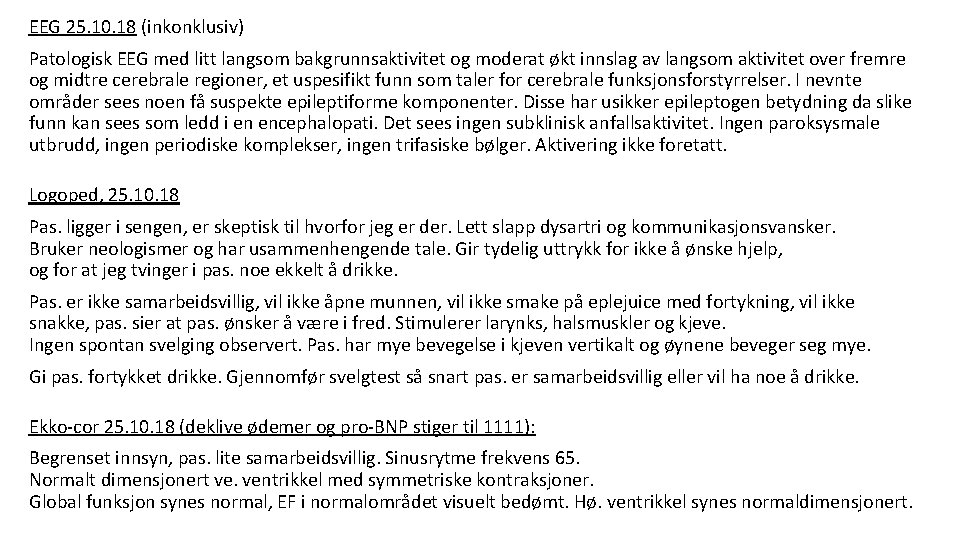 EEG 25.10.18 (inkonklusiv)

Patologisk EEG med litt langsom bakgrunnsaktivitet og moderat økt innslag av langsom aktivitet over fremre og midtre cerebrale regioner, et uspesifikt funn som taler for cerebrale funksjonsforstyrrelser. I nevnte områder sees noen få suspekte epileptiforme komponenter. Disse har usikker epileptogen betydning da slike funn kan sees som ledd i en encephalopati. Det sees ingen subklinisk anfallsaktivitet. Ingen paroksysmale utbrudd, ingen periodiske komplekser, ingen trifasiske bølger. Aktivering ikke foretatt.

Logoped, 25.10.18

Pas. ligger i sengen, er skeptisk til hvorfor jeg er der. Lett slapp dysartri og kommunikasjonsvansker. Bruker neologismer og har usammenhengende tale. Gir tydelig uttrykk for ikke å ønske hjelp, og for at jeg tvinger i pas. noe ekkelt å drikke.

Pas. er ikke samarbeidsvillig, vil ikke åpne munnen, vil ikke smake på eplejuice med fortykning, vil ikke snakke, pas. sier at pas. ønsker å være i fred. Stimulerer larynks, halsmuskler og kjeve.
Ingen spontan svelging observert. Pas. har mye bevegelse i kjeven vertikalt og øynene beveger seg mye.

Gi pas. fortykket drikke. Gjennomfør svelgtest så snart pas. er samarbeidsvillig eller vil ha noe å drikke.

Ekko-cor 25.10.18 (deklive ødemer og pro-BNP stiger til 1111):

Begrenset innsyn, pas. lite samarbeidsvillig. Sinusrytme frekvens 65.
Normalt dimensjonert ve. ventrikkel med symmetriske kontraksjoner.
Global funksjon synes normal, EF i normalområdet visuelt bedømt. Hø. ventrikkel synes normaldimensjonert.